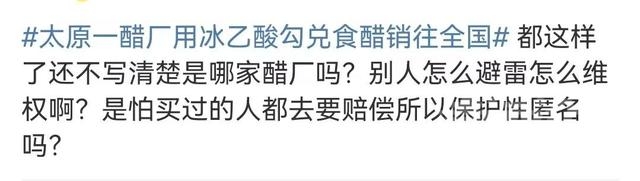 #太原一醋厂用冰乙酸勾兑食醋销往全国# 都这样了还不写清楚是哪家醋厂吗？别人怎么避雷怎么维权啊？是怕买过的人都去要赔偿所以保护性匿名吗？